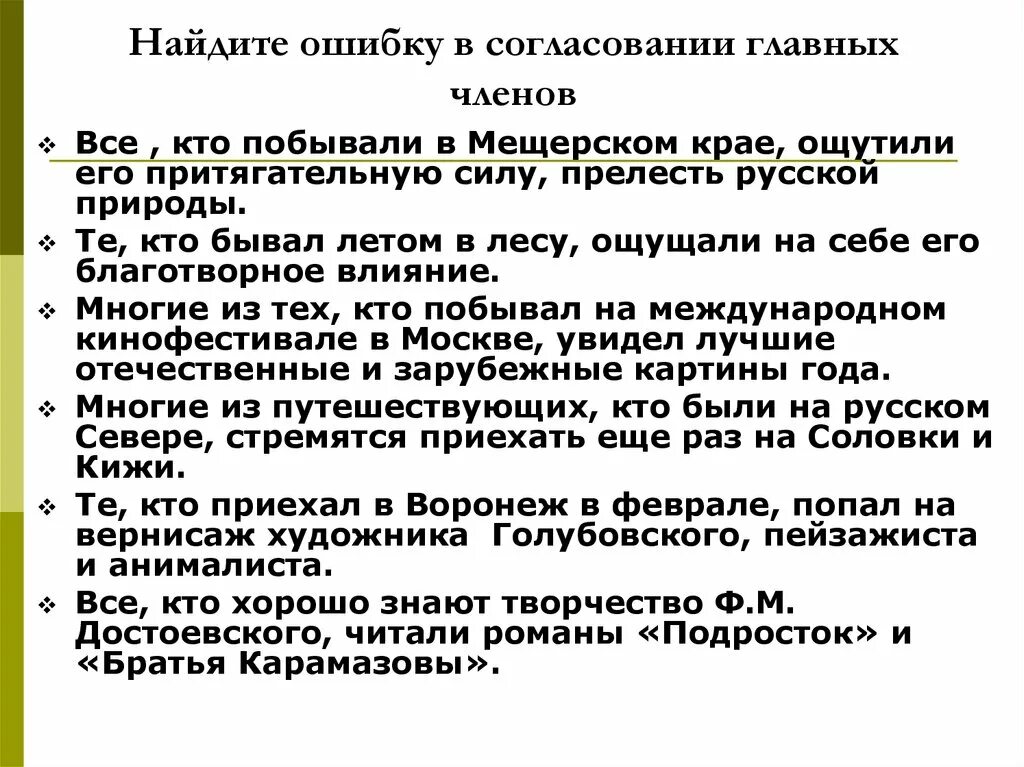 Найдите ошибку в согласовании главных членов

Все , кто побывали в Мещерском крае, ощутили его притягательную силу, прелесть русской природы.

Те, кто бывал летом в лесу, ощущали на себе его благотворное влияние.

Многие из тех, кто побывал на международном кинофестивале в Москве, увидел лучшие отечественные и зарубежные картины года.

Многие из путешествующих, кто были на русском Севере, стремятся приехать еще раз на Соловки и Кижи.

Те, кто приехал в Воронеж в феврале, попал на вернисаж художника Голубовского, пейзажиста и анималиста.

Все, кто хорошо знают творчество Ф.М. Достоевского, читали романы «Подросток» и «Братья Карамазовы».